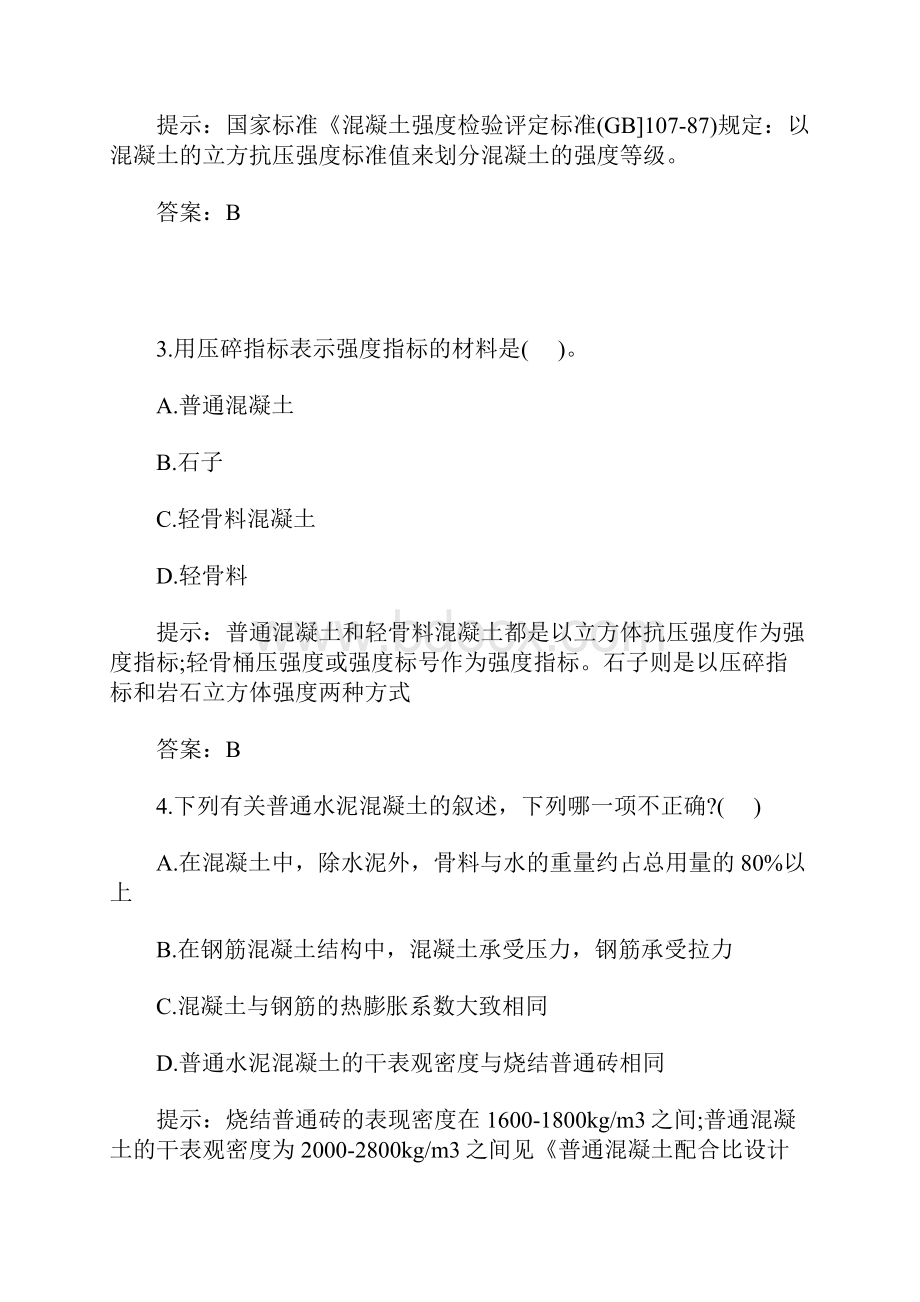 提示：国家标准《混凝土强度检验评定标准(GB]107-87)规定：以混凝土的立方抗压强度标准值来划分混凝土的强度等级。

答案：B

3.用压碎指标表示强度指标的材料是(　)。

A.普通混凝土

B.石子

C.轻骨料混凝土

D.轻骨料

提示：普通混凝土和轻骨料混凝土都是以立方体抗压强度作为强度指标;轻骨桶压强度或强度标号作为强度指标。石子则是以压碎指标和岩石立方体强度两种方式

答案：B

4.下列有关普通水泥混凝土的叙述，下列哪一项不正确?(　)

A.在混凝土中，除水泥外，骨料与水的重量约占总用量的 80%以上

B.在钢筋混凝土结构中，混凝土承受压力，钢筋承受拉力

C.混凝土与钢筋的热膨胀系数大致相同

D.普通水泥混凝土的干表观密度与烧结普通砖相同

提示：烧结普通砖的表现密度在 1600-1800kg/m3 之间;普通混凝土的干表观密度为 2000-2800kg/m3 之间见《普通混凝土配合比设计